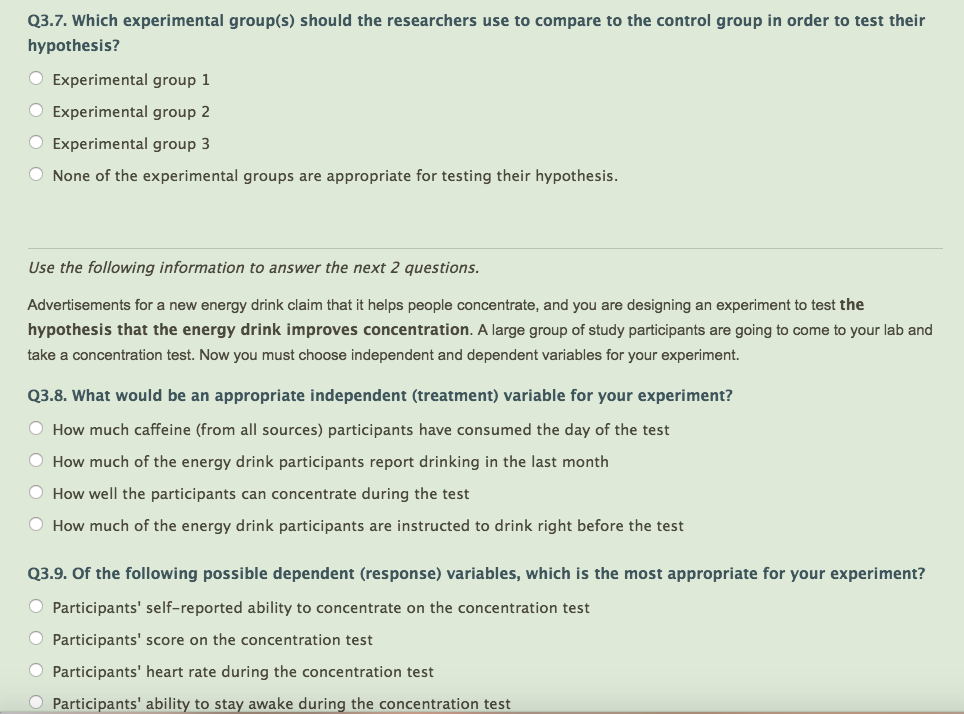 Q3.7. Which experimental group(s) should the researchers use to compare to the control group in order to test their hypothesis?

Experimental group 1

Experimental group 2

Experimental group 3

None of the experimental groups are appropriate for testing their hypothesis.

Use the following information to answer the next 2 questions.

Advertisements for a new energy drink claim that it helps people concentrate, and you are designing an experiment to test the hypothesis that the energy drink improves concentration. A large group of study participants are going to come to your lab and take a concentration test. Now you must choose independent and dependent variables for your experiment.

Q3.8. What would be an appropriate independent (treatment) variable for your experiment?

How much caffeine (from all sources) participants have consumed the day of the test

How much of the energy drink participants report drinking in the last month

How well the participants can concentrate during the test

How much of the energy drink participants are instructed to drink right before the test

Q3.9. Of the following possible dependent (response) variables, which is the most appropriate for your experiment?

Participants' self-reported ability to concentrate on the concentration test

Participants' score on the concentration test

Participants' heart rate during the concentration test

Participants' ability to stay awake during the concentration test